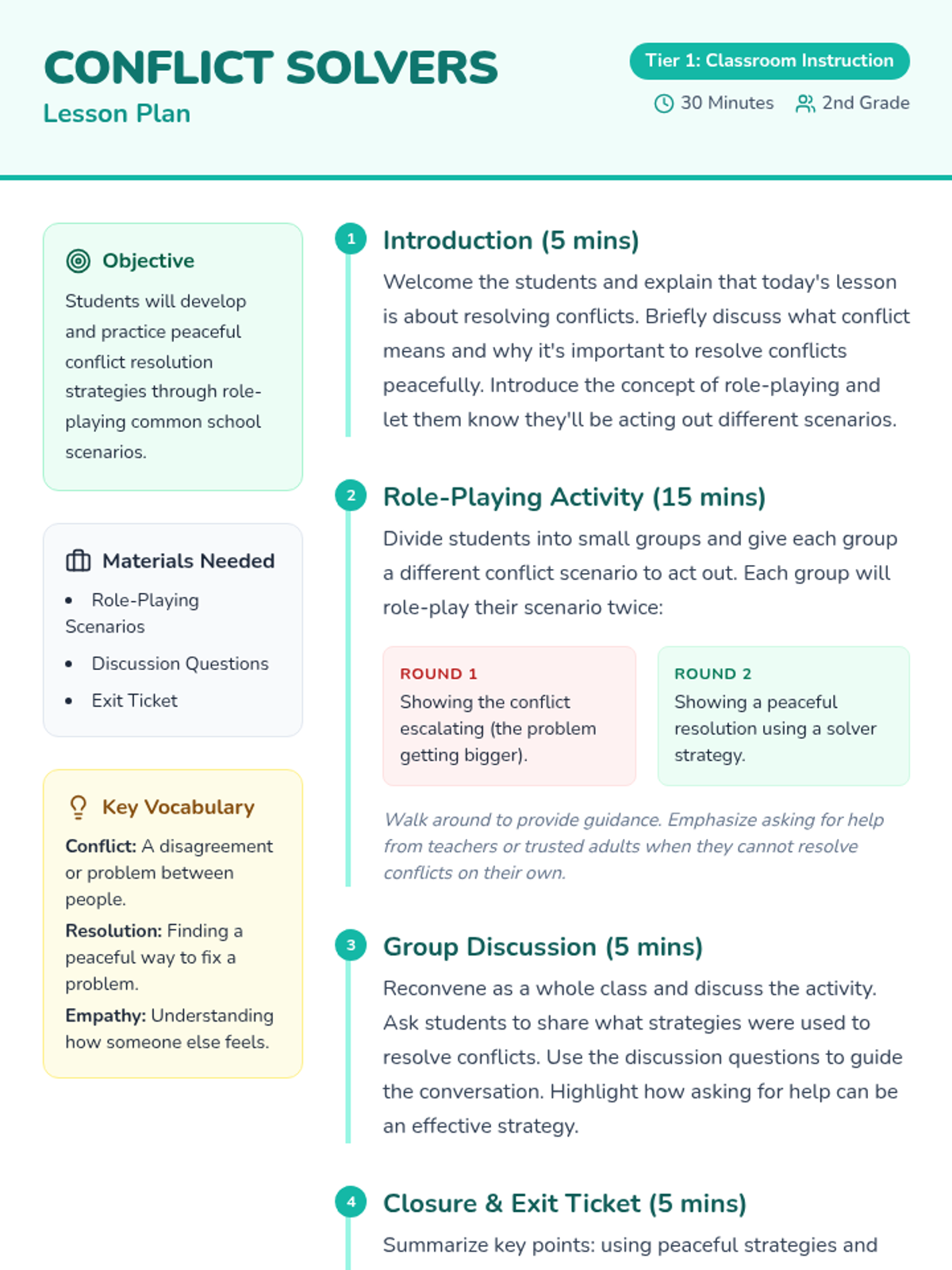 CONFLICT SOLVERS
Lesson Plan

Tier 1: Classroom Instruction
30 Minutes 2nd Grade

Objective
Students will develop and practice peaceful conflict resolution strategies through role-playing common school scenarios.

Materials Needed
• Role-Playing Scenarios
• Discussion Questions
• Exit Ticket

Key Vocabulary
Conflict: A disagreement or problem between people.
Resolution: Finding a peaceful way to fix a problem.
Empathy: Understanding how someone else feels.

1 Introduction (5 mins)
Welcome the students and explain that today's lesson is about resolving conflicts. Briefly discuss what conflict means and why it's important to resolve conflicts peacefully. Introduce the concept of role-playing and let them know they'll be acting out different scenarios.

2 Role-Playing Activity (15 mins)
Divide students into small groups and give each group a different conflict scenario to act out. Each group will role-play their scenario twice:

ROUND 1
Showing the conflict escalating (the problem getting bigger).

ROUND 2
Showing a peaceful resolution using a solver strategy.

Walk around to provide guidance. Emphasize asking for help from teachers or trusted adults when they cannot resolve conflicts on their own.

3 Group Discussion (5 mins)
Reconvene as a whole class and discuss the activity. Ask students to share what strategies were used to resolve conflicts. Use the discussion questions to guide the conversation. Highlight how asking for help can be an effective strategy.

4 Closure & Exit Ticket (5 mins)
Summarize key points: using peaceful strategies and